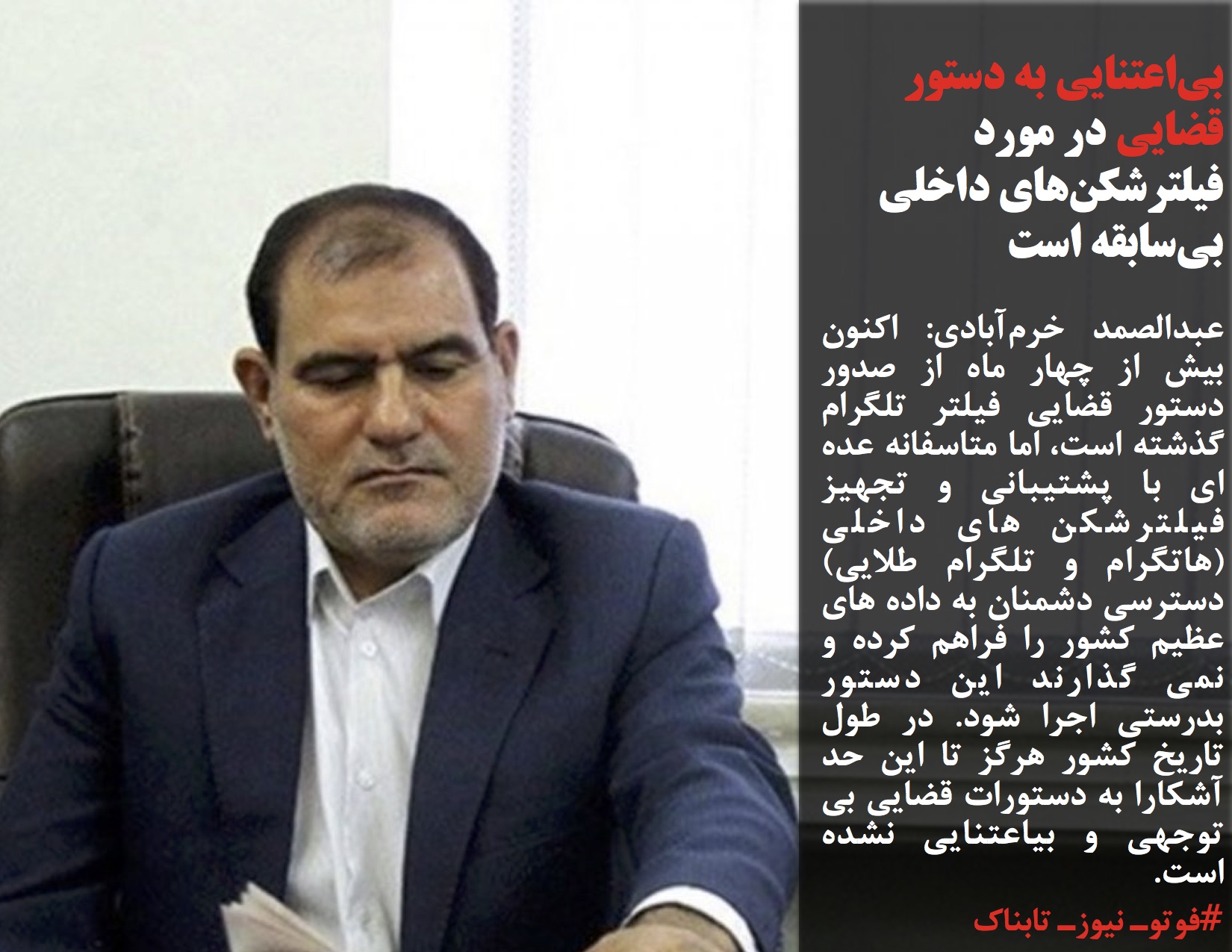 بی‌اعتنایی به دستور قضایی در مورد فیلترشکن‌های داخلی بی‌سابقه است

عبدالصمد خرم‌آبادی: اکنون بیش از چهار ماه از صدور دستور قضایی فیلتر تلگرام گذشته است، اما متاسفانه عده ای با پشتیبانی و تجهیز فیلترشکن های داخلی (هاتگرام و تلگرام طلایی) دسترسی دشمنان به داده های عظیم کشور را فراهم کرده و نمی گذارند این دستور بدرستی اجرا شود. در طول تاریخ کشور هرگز تا این حد آشکارا به دستورات قضایی بی توجهی و بیاعتنایی نشده است.

#فوتو_ نیوز_ تابناک